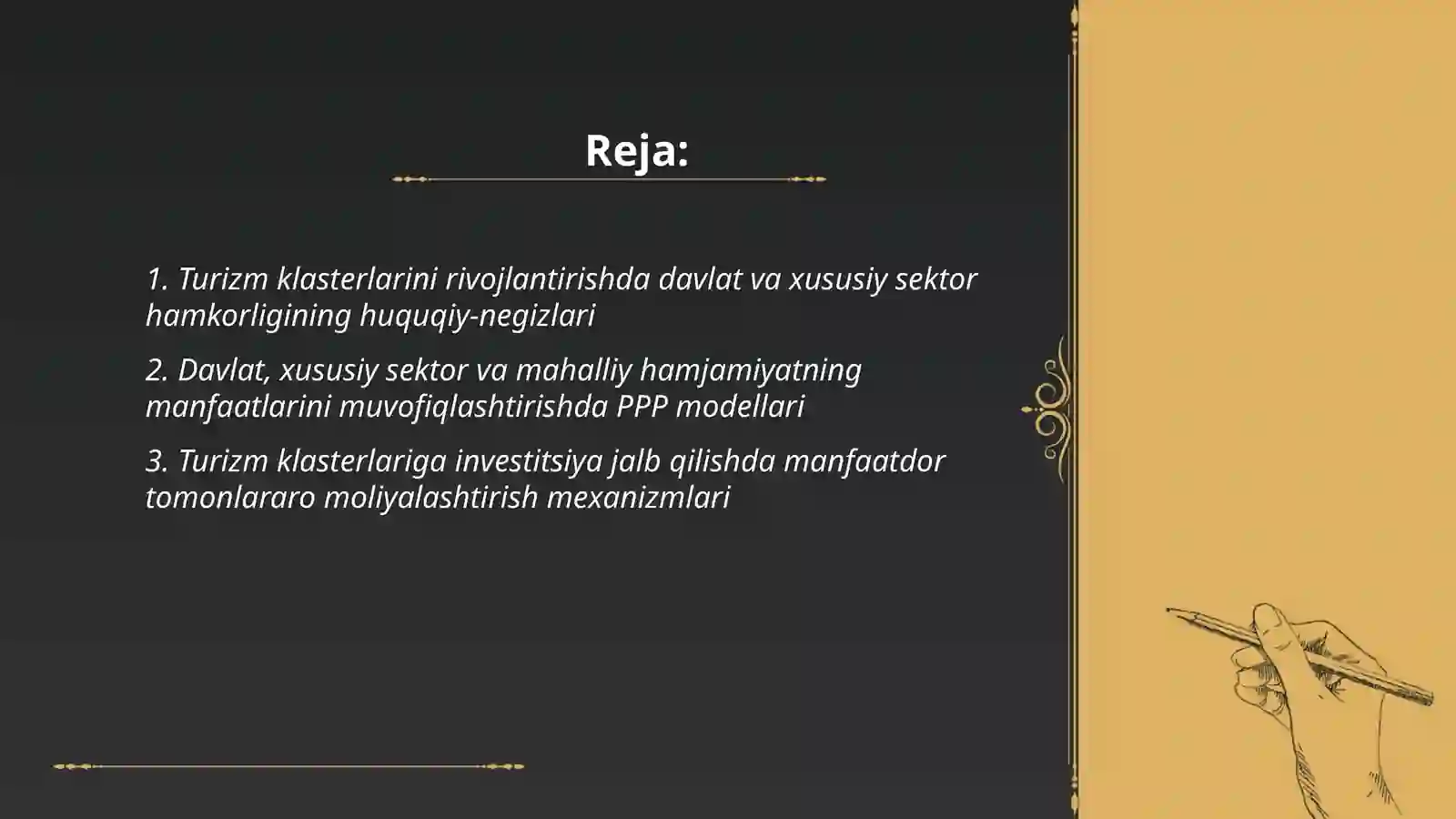 Reja:

1. Turizm klasterlarini rivojlantirishda davlat va xususiy sektor hamkorligining huquqiy-negizlari

2. Davlat, xususiy sektor va mahalliy hamjamiyatning manfaatlarini muvofiqlashtirishda PPP modellari

3. Turizm klasterlariga investitsiya jalb qilishda manfaatdor tomonlararo moliyalashtirish mexanizmlari